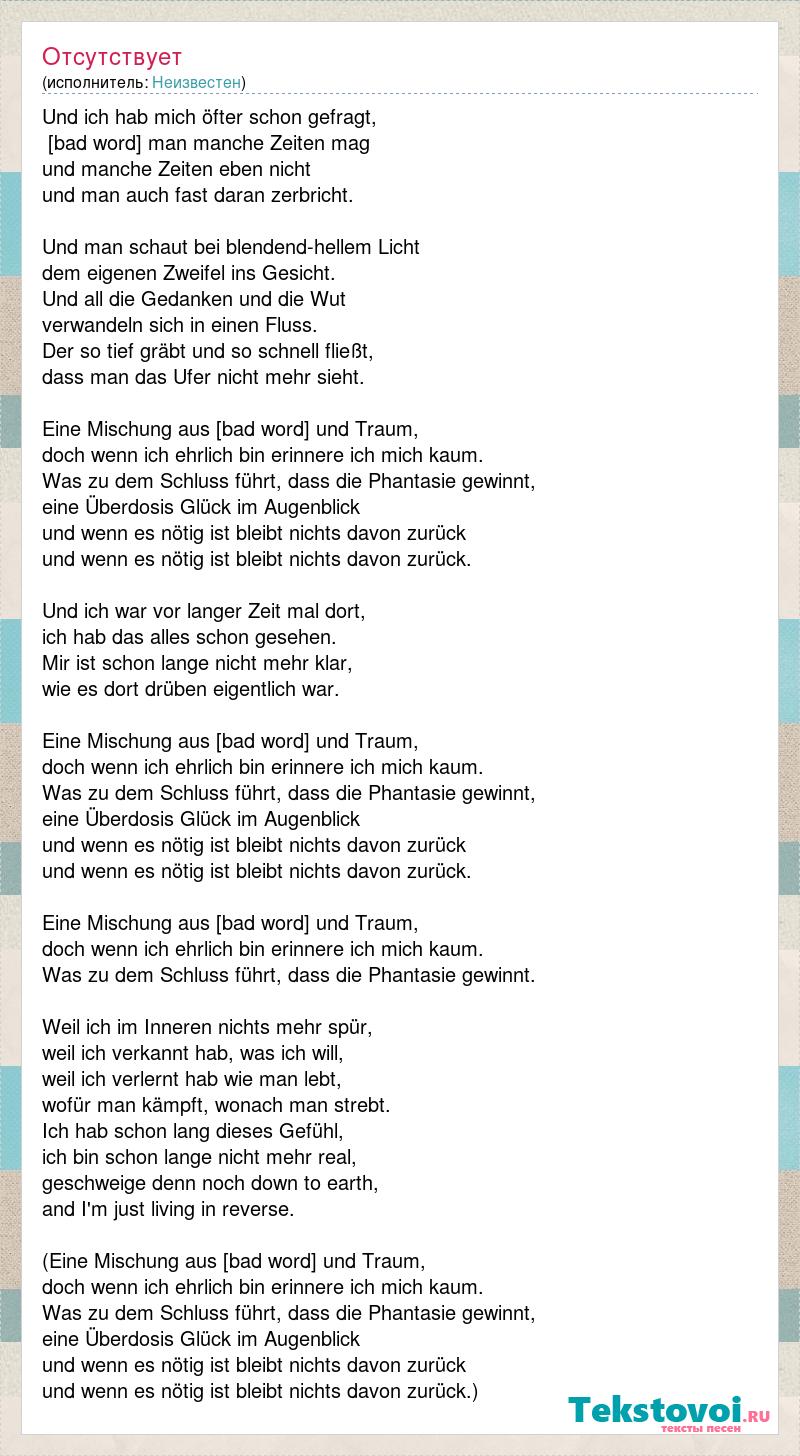 Отсутствует
(исполнитель: Неизвестен)

Und ich hab mich öfter schon gefragt,
[bad word] man manche Zeiten mag
und manche Zeiten eben nicht
und man auch fast daran zerbricht.

Und man schaut bei blendend-hellem Licht
dem eigenen Zweifel ins Gesicht.
Und all die Gedanken und die Wut
verwandeln sich in einen Fluss.
Der so tief gräbt und so schnell fließt,
dass man das Ufer nicht mehr sieht.

Eine Mischung aus [bad word] und Traum,
doch wenn ich ehrlich bin erinnere ich mich kaum.
Was zu dem Schluss führt, dass die Phantasie gewinnt,
eine Überdosis Glück im Augenblick
und wenn es nötig ist bleibt nichts davon zurück
und wenn es nötig ist bleibt nichts davon zurück.

Und ich war vor langer Zeit mal dort,
ich hab das alles schon gesehen.
Mir ist schon lange nicht mehr klar,
wie es dort drüben eigentlich war.

Eine Mischung aus [bad word] und Traum,
doch wenn ich ehrlich bin erinnere ich mich kaum.
Was zu dem Schluss führt, dass die Phantasie gewinnt,
eine Überdosis Glück im Augenblick
und wenn es nötig ist bleibt nichts davon zurück
und wenn es nötig ist bleibt nichts davon zurück.

Eine Mischung aus [bad word] und Traum,
doch wenn ich ehrlich bin erinnere ich mich kaum.
Was zu dem Schluss führt, dass die Phantasie gewinnt.

Weil ich im Inneren nichts mehr spür,
weil ich verkannt hab, was ich will,
weil ich verlernt hab wie man lebt,
wofür man kämpft, wonach man strebt.
Ich hab schon lang dieses Gefühl,
ich bin schon lange nicht mehr real,
geschweige denn noch down to earth,
and I'm just living in reverse.

(Eine Mischung aus [bad word] und Traum,
doch wenn ich ehrlich bin erinnere ich mich kaum.
Was zu dem Schluss führt, dass die Phantasie gewinnt,
eine Überdosis Glück im Augenblick
und wenn es nötig ist bleibt nichts davon zurück
und wenn es nötig ist bleibt nichts davon zurück.)

Tekstovoi.RU
тексты песен